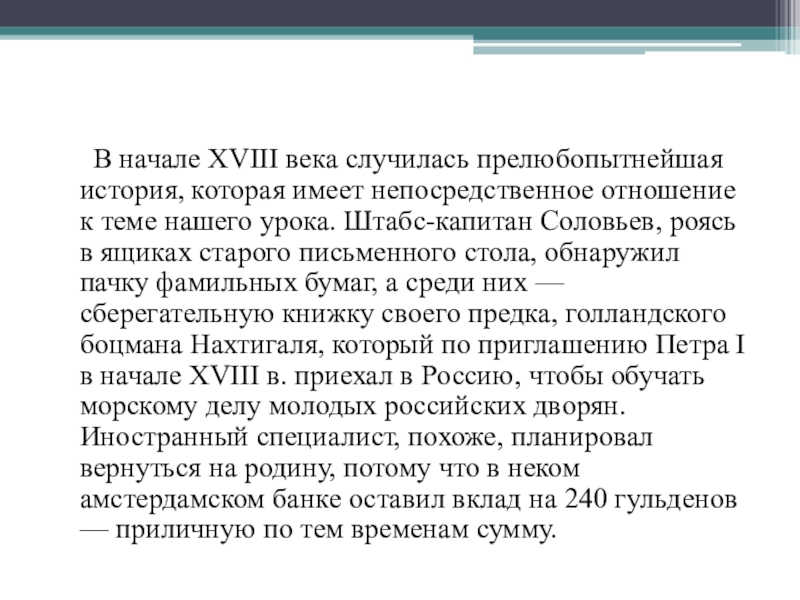 В начале XVIII века случилась прелюбопытнейшая история, которая имеет непосредственное отношение к теме нашего урока. Штабс-капитан Соловьев, роясь в ящиках старого письменного стола, обнаружил пачку фамильных бумаг, а среди них — сберегательную книжку своего предка, голландского боцмана Нахтигаля, который по приглашению Петра I в начале XVIII в. приехал в Россию, чтобы обучать морскому делу молодых российских дворян. Иностранный специалист, похоже, планировал вернуться на родину, потому что в неком амстердамском банке оставил вклад на 240 гульденов — приличную по тем временам сумму.